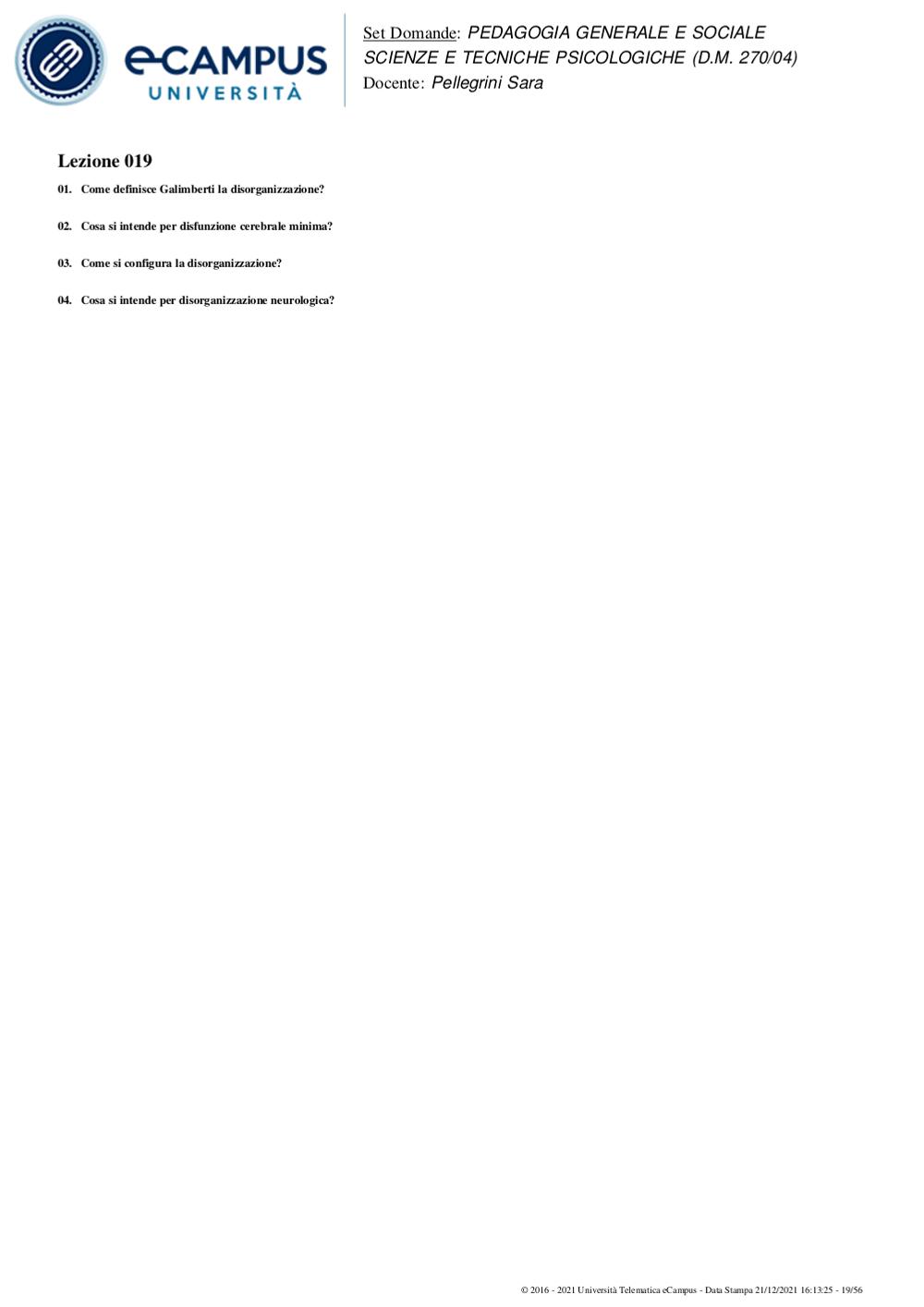 eCAMPUS
UNIVERSITÀ

Set Domande: PEDAGOGIA GENERALE E SOCIALE
SCIENZE E TECNICHE PSICOLOGICHE (D.M. 270/04)
Docente: Pellegrini Sara

Lezione 019

01. Come definisce Galimberti la disorganizzazione?

02. Cosa si intende per disfunzione cerebrale minima?

03. Come si configura la disorganizzazione?

04. Cosa si intende per disorganizzazione neurologica?

© 2016 - 2021 Università Telematica eCampus - Data Stampa 21/12/2021 16:13:25 - 19/56